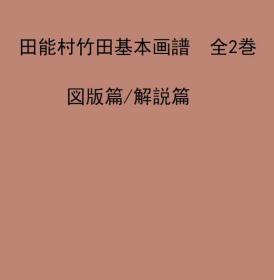 田能村竹田基本画譜　全2巻

図版篇/解説篇